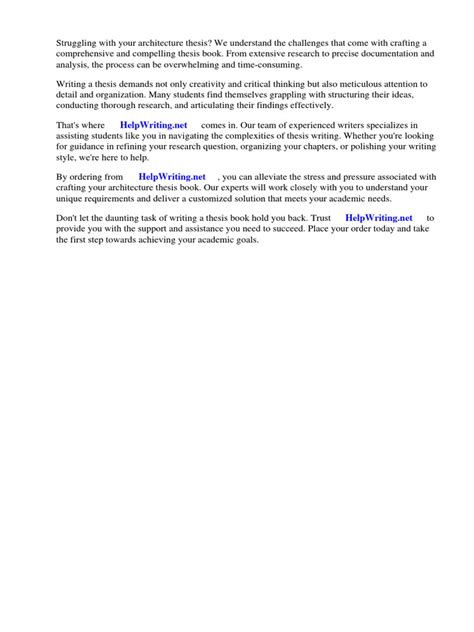 Struggling with your architecture thesis? We understand the challenges that come with crafting a comprehensive and compelling thesis book. From extensive research to precise documentation and analysis, the process can be overwhelming and time-consuming.

Writing a thesis demands not only creativity and critical thinking but also meticulous attention to detail and organization. Many students find themselves grappling with structuring their ideas, conducting thorough research, and articulating their findings effectively.

That's where HelpWriting.net comes in. Our team of experienced writers specializes in assisting students like you in navigating the complexities of thesis writing. Whether you're looking for guidance in refining your research question, organizing your chapters, or polishing your writing style, we're here to help.

By ordering from HelpWriting.net , you can alleviate the stress and pressure associated with crafting your architecture thesis book. Our experts will work closely with you to understand your unique requirements and deliver a customized solution that meets your academic needs.

Don't let the daunting task of writing a thesis book hold you back. Trust HelpWriting.net to provide you with the support and assistance you need to succeed. Place your order today and take the first step towards achieving your academic goals.